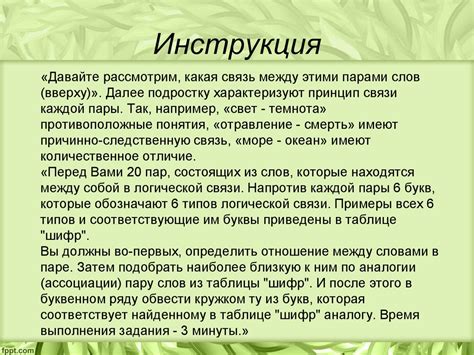 Инструкция

«Давайте рассмотрим, какая связь между этими парами слов (вверху)». Далее подростку характеризуют принцип связи каждой пары. Так, например, «свет - темнота» противоположные понятия, «отравление - смерть» имеют причинно-следственную связь, «море - океан» имеют количественное отличие.
«Перед Вами 20 пар, состоящих из слов, которые находятся между собой в логической связи. Напротив каждой пары 6 букв, которые обозначают 6 типов логической связи. Примеры всех 6 типов и соответствующие им буквы приведены в таблице "шифр".
Вы должны во-первых, определить отношение между словами в паре. Затем подобрать наиболее близкую к ним по аналогии (ассоциации) пару слов из таблицы "шифр". И после этого в буквенном ряду обвести кружком ту из букв, которая соответствует найденному в таблице "шифр" аналогу. Время выполнения задания - 3 минуты.»

fppt.com